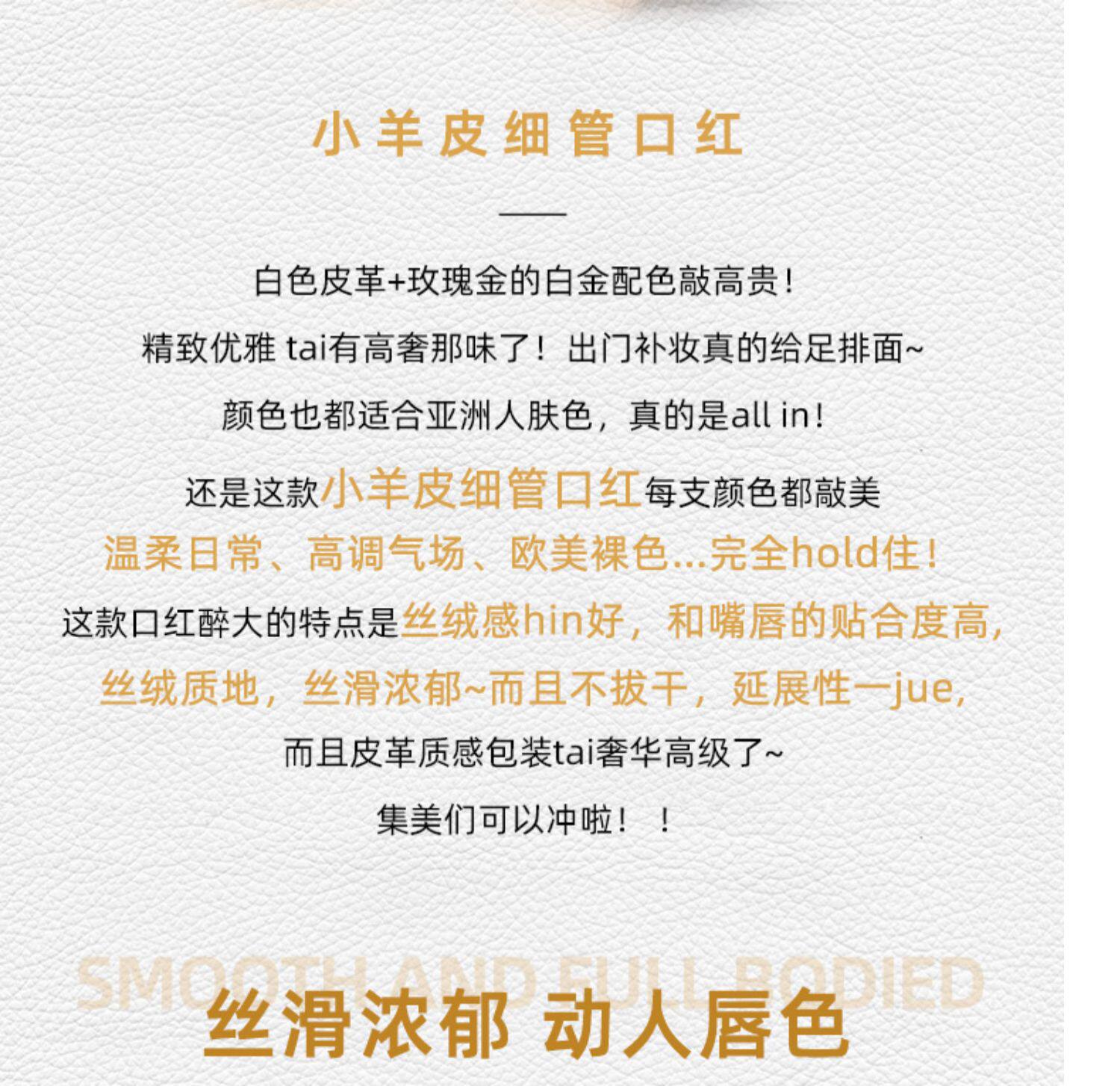 小羊皮细管口红

白色皮革+玫瑰金的白金配色敲高贵!

精致优雅 tai有高奢那味了！出门补妆真的给足排面~

颜色也都适合亚洲人肤色，真的是all in!

还是这款小羊皮细管口红每支颜色都敲美

温柔日常、高调气场、欧美裸色...完全hold住!

这款口红醉大的特点是丝绒感hin好，和嘴唇的贴合度高,

丝绒质地，丝滑浓郁~而且不拔干，延展性一jue,

而且皮革质感包装tai奢华高级了~

集美们可以冲啦！！

SMOOTH AND FULL BODIED

丝滑浓郁 动人唇色